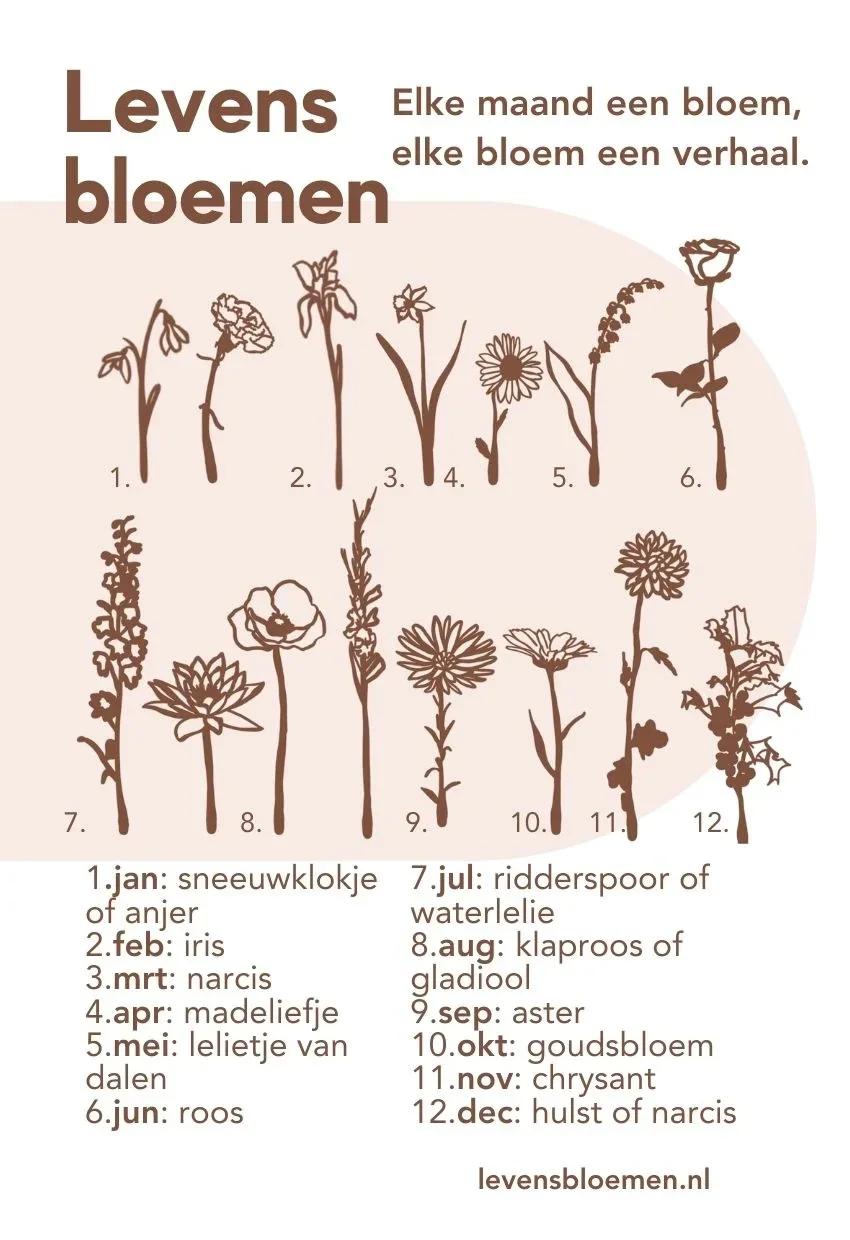 Levens bloemen

Elke maand een bloem, elke bloem een verhaal.

1.

2.

3.

4.

5.

6.

7.

8.

9.

10.

11.

12.

1.jan: sneeuwklokje of anjer
2.feb: iris
3.mrt: narcis
4.apr: madeliefje
5.mei: lelietje van dalen
6.jun: roos

7.jul: ridderspoor of waterlelie
8.aug: klaproos of gladiool
9.sep: aster
10.okt: goudsbloem
11.nov: chrysant
12.dec: hulst of narcis

levensbloemen.nl